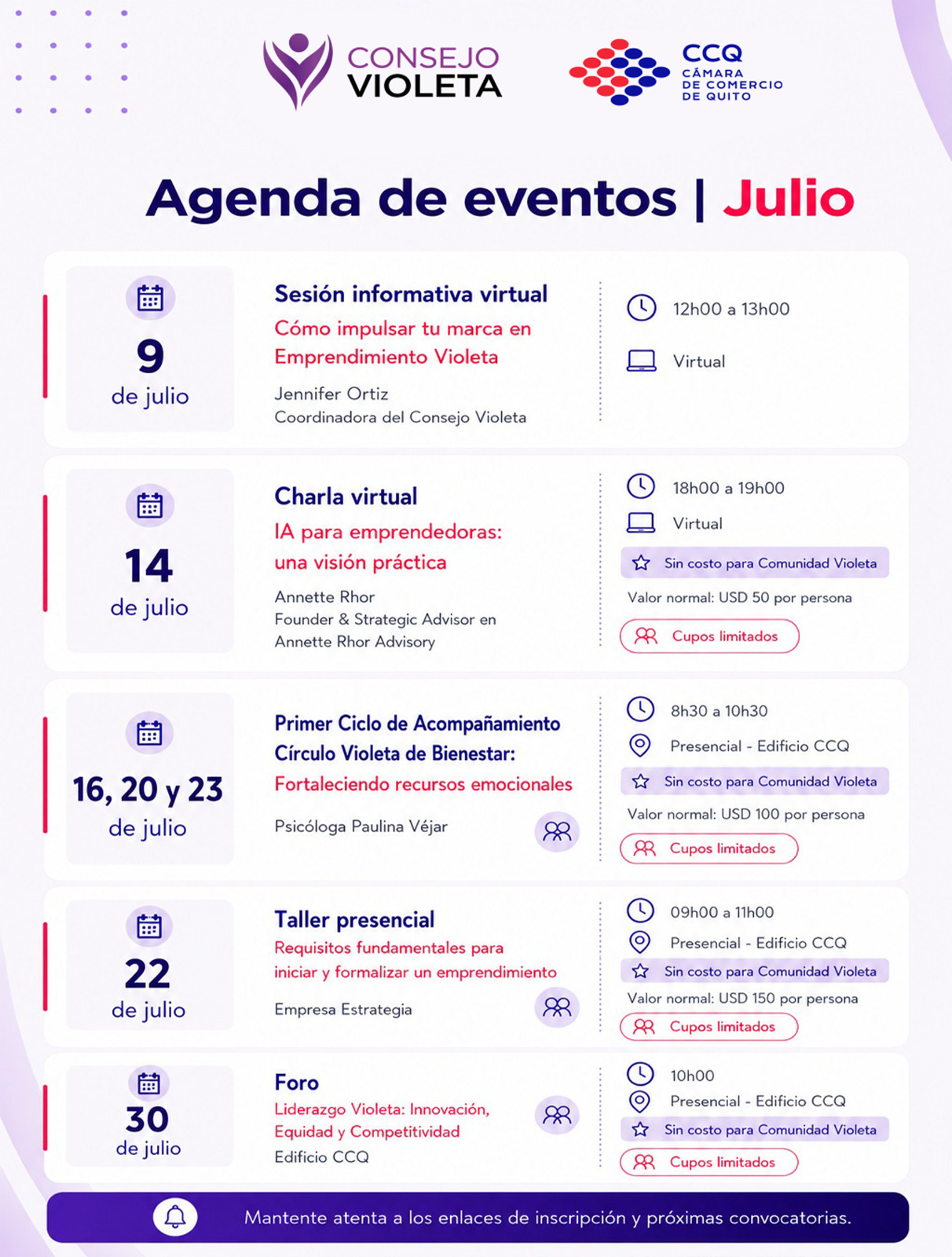 CONSEJO VIOLETA

CCQ
CÁMARA DE COMERCIO DE QUITO

Agenda de eventos | Julio

9
de julio

Sesión informativa virtual
Cómo impulsar tu marca en Emprendimiento Violeta
Jennifer Ortiz
Coordinadora del Consejo Violeta

12h00 a 13h00
Virtual

14
de julio

Charla virtual
IA para emprendedoras: una visión práctica
Annette Rhor
Founder & Strategic Advisor en Annette Rhor Advisory

18h00 a 19h00
Virtual
Sin costo para Comunidad Violeta
Valor normal: USD 50 por persona
Cupos limitados

16, 20 y 23
de julio

Primer Ciclo de Acompañamiento Círculo Violeta de Bienestar:
Fortaleciendo recursos emocionales
Psicóloga Paulina Véjar

8h30 a 10h30
Presencial - Edificio CCQ
Sin costo para Comunidad Violeta
Valor normal: USD 100 por persona
Cupos limitados

22
de julio

Taller presencial
Requisitos fundamentales para iniciar y formalizar un emprendimiento
Empresa Estrategia

09h00 a 11h00
Presencial - Edificio CCQ
Sin costo para Comunidad Violeta
Valor normal: USD 150 por persona
Cupos limitados

30
de julio

Foro
Liderazgo Violeta: Innovación, Equidad y Competitividad
Edificio CCQ

10h00
Presencial - Edificio CCQ
Sin costo para Comunidad Violeta
Cupos limitados

Mantente atenta a los enlaces de inscripción y próximas convocatorias.